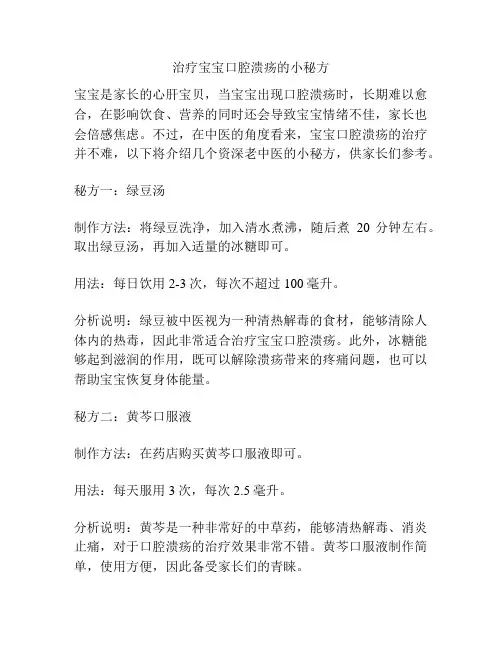 治疗宝宝口腔溃疡的小秘方

宝宝是家长的心肝宝贝，当宝宝出现口腔溃疡时，长期难以愈合，在影响饮食、营养的同时还会导致宝宝情绪不佳，家长也会倍感焦虑。不过，在中医的角度看来，宝宝口腔溃疡的治疗并不难，以下将介绍几个资深老中医的小秘方，供家长们参考。

秘方一：绿豆汤

制作方法：将绿豆洗净，加入清水煮沸，随后煮 20 分钟左右。取出绿豆汤，再加入适量的冰糖即可。

用法：每日饮用 2-3 次，每次不超过 100 毫升。

分析说明：绿豆被中医视为一种清热解毒的食材，能够清除人体内的热毒，因此非常适合治疗宝宝口腔溃疡。此外，冰糖能够起到滋润的作用，既可以解除溃疡带来的疼痛问题，也可以帮助宝宝恢复身体能量。

秘方二：黄芩口服液

制作方法：在药店购买黄芩口服液即可。

用法：每天服用 3 次，每次 2.5 毫升。

分析说明：黄芩是一种非常好的中草药，能够清热解毒、消炎止痛，对于口腔溃疡的治疗效果非常不错。黄芩口服液制作简单，使用方便，因此备受家长们的青睐。